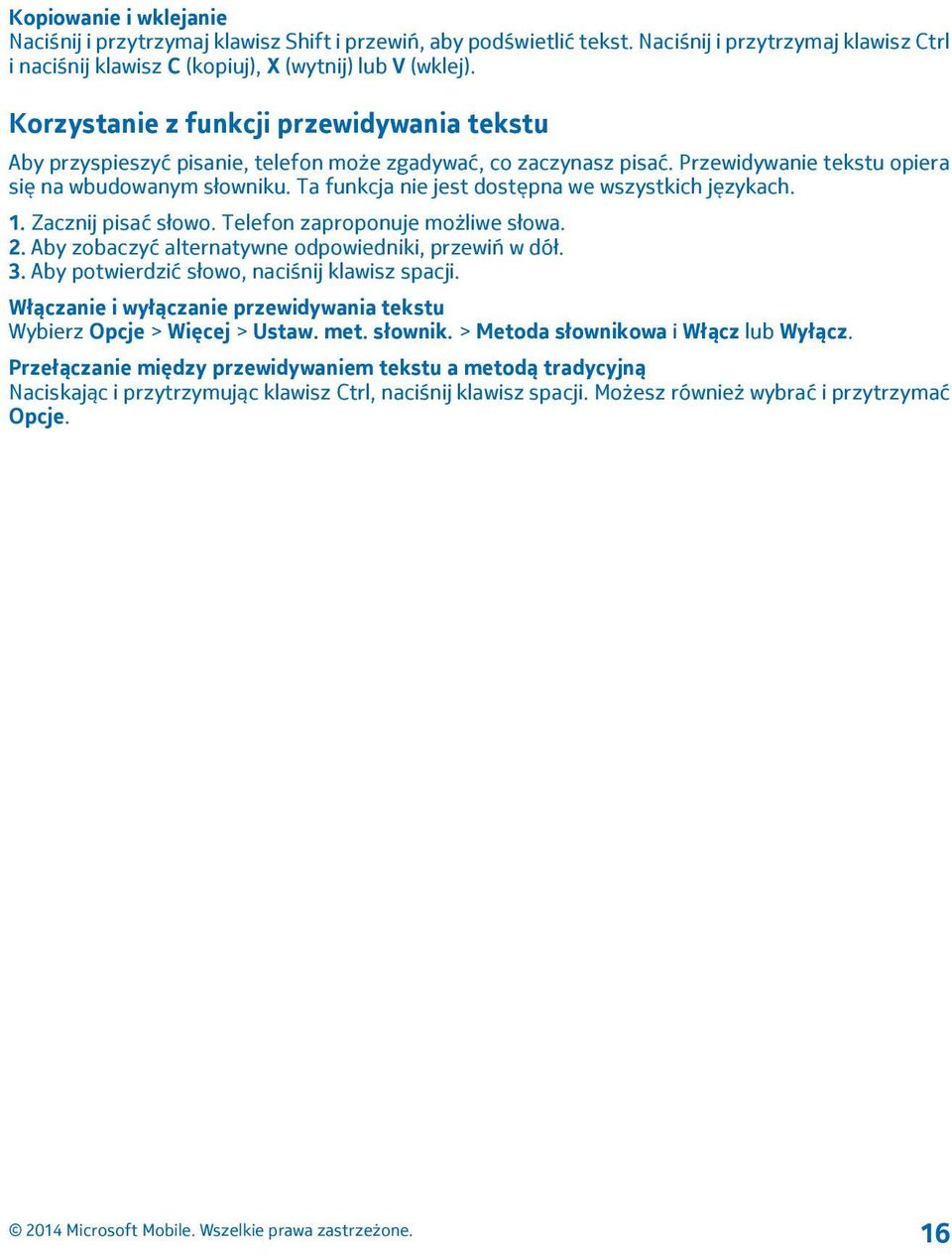 Kopiowanie i wklejanie
Naciśnij i przytrzymaj klawisz Shift i przewiń, aby podświetlić tekst. Naciśnij i przytrzymaj klawisz Ctrl i naciśnij klawisz C (kopiuj), X (wytnij) lub V (wklej).

Korzystanie z funkcji przewidywania tekstu

Aby przyspieszyć pisanie, telefon może zgadywać, co zaczynasz pisać. Przewidywanie tekstu opiera się na wbudowanym słowniku. Ta funkcja nie jest dostępna we wszystkich językach.

1. Zacznij pisać słowo. Telefon zaproponuje możliwe słowa.
2. Aby zobaczyć alternatywne odpowiedniki, przewiń w dół.
3. Aby potwierdzić słowo, naciśnij klawisz spacji.

Włączanie i wyłączanie przewidywania tekstu
Wybierz Opcje > Więcej > Ustaw. met. słownik. > Metoda słownikowa i Włącz lub Wyłącz.

Przełączanie między przewidywaniem tekstu a metodą tradycyjną
Naciskając i przytrzymując klawisz Ctrl, naciśnij klawisz spacji. Możesz również wybrać i przytrzymać Opcje.

© 2014 Microsoft Mobile. Wszelkie prawa zastrzeżone.

16